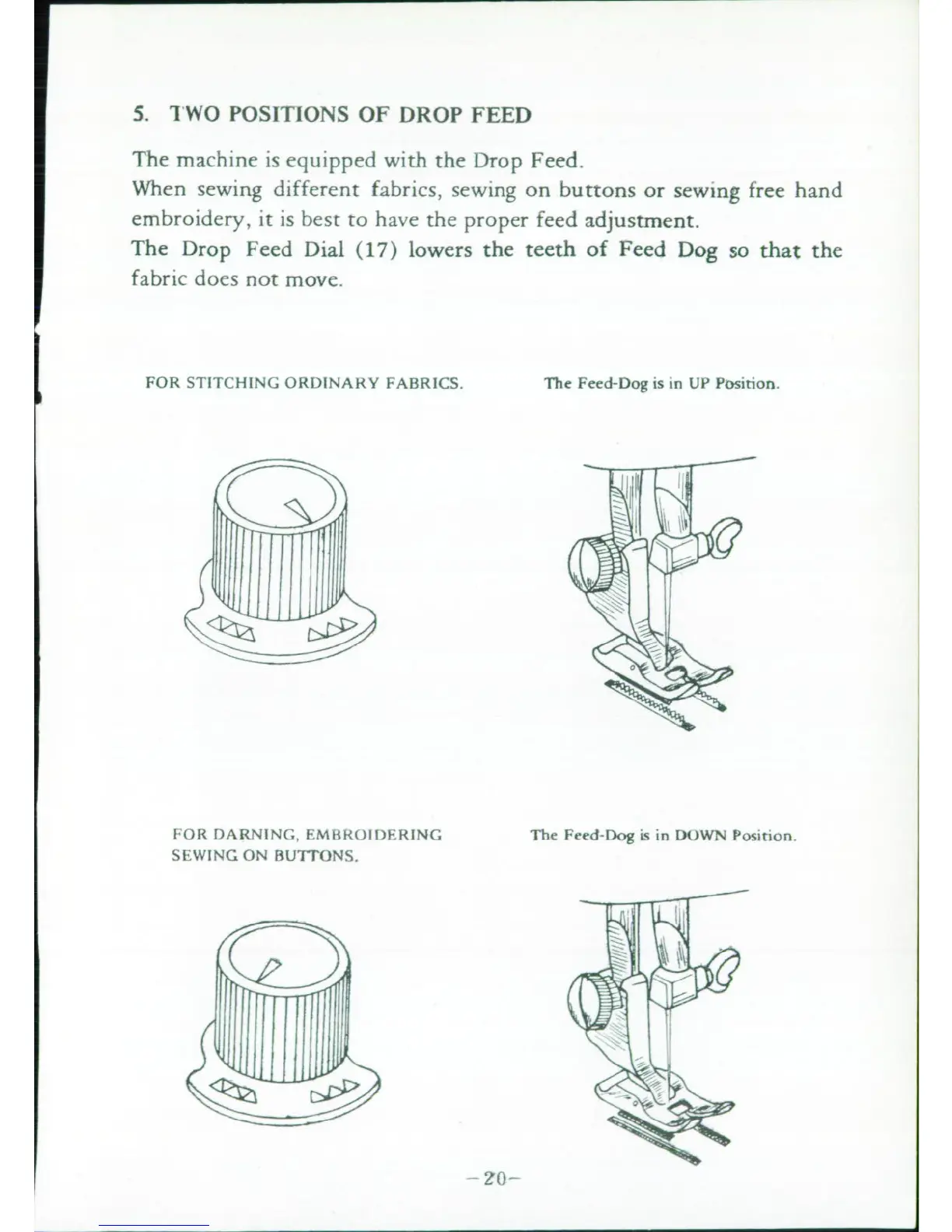 5. TWO POSITIONS OF DROP FEED

The machine is equipped with the Drop Feed.
When sewing different fabrics, sewing on buttons or sewing free hand embroidery, it is best to have the proper feed adjustment.
The Drop Feed Dial (17) lowers the teeth of Feed Dog so that the fabric does not move.

FOR STITCHING ORDINARY FABRICS.

The Feed-Dog is in UP Position.

FOR DARNING, EMBROIDERING SEWING ON BUTTONS.

The Feed-Dog is in DOWN Position.

-20-